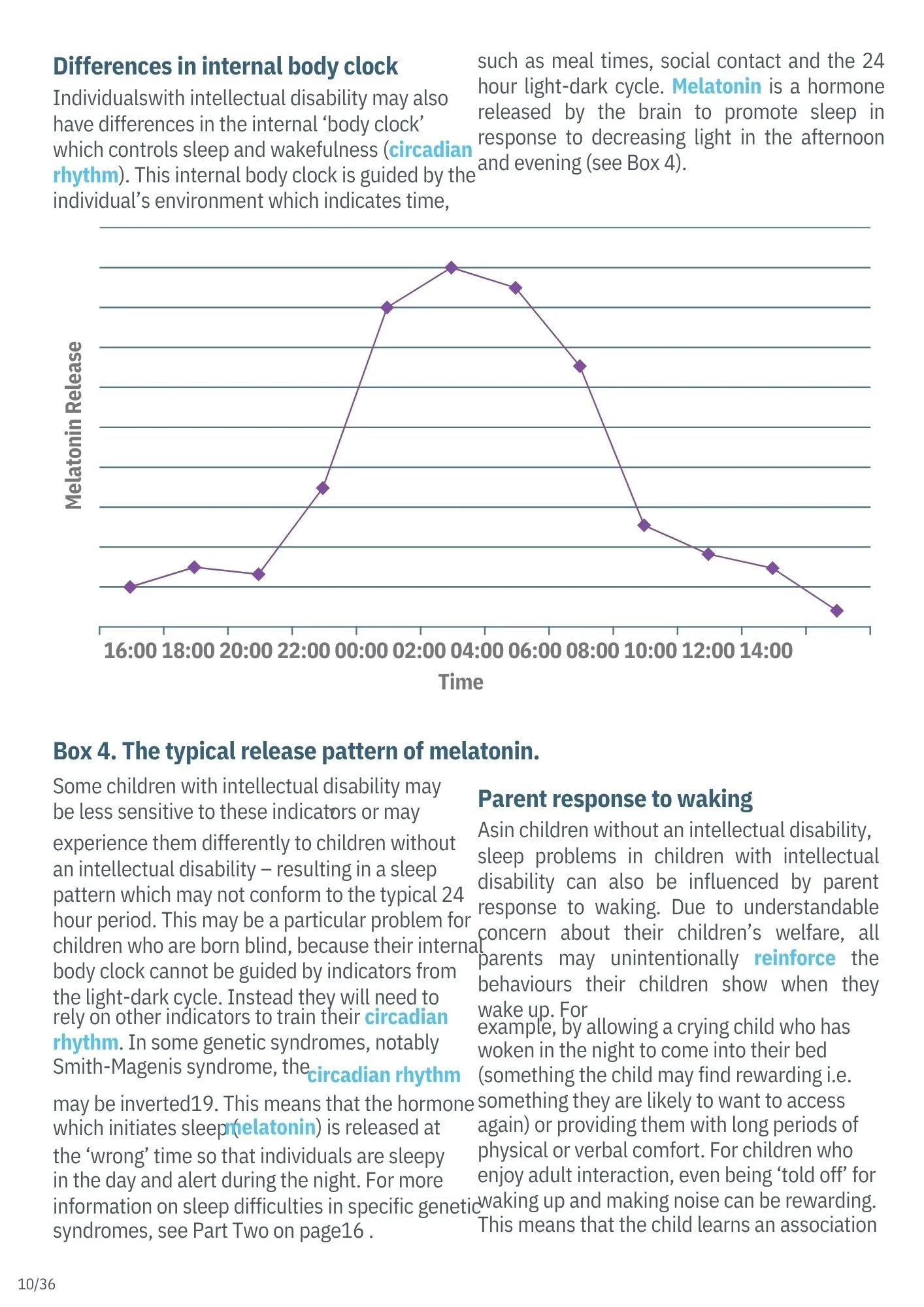 Differences in internal body clock

Individualswith intellectual disability may also have differences in the internal ‘body clock’ which controls sleep and wakefulness (circadian rhythm). This internal body clock is guided by the individual’s environment which indicates time, such as meal times, social contact and the 24 hour light-dark cycle. Melatonin is a hormone released by the brain to promote sleep in response to decreasing light in the afternoon and evening (see Box 4).

Melatonin Release

16:00 18:00 20:00 22:00 00:00 02:00 04:00 06:00 08:00 10:00 12:00 14:00

Time

Box 4. The typical release pattern of melatonin.

Some children with intellectual disability may be less sensitive to these indicators or may experience them differently to children without an intellectual disability – resulting in a sleep pattern which may not conform to the typical 24 hour period. This may be a particular problem for children who are born blind, because their internal body clock cannot be guided by indicators from the light-dark cycle. Instead they will need to rely on other indicators to train their circadian rhythm. In some genetic syndromes, notably Smith-Magenis syndrome, the circadian rhythm may be inverted19. This means that the hormone which initiates sleep (melatonin) is released at the ‘wrong’ time so that individuals are sleepy in the day and alert during the night. For more information on sleep difficulties in specific genetic syndromes, see Part Two on page16 .

Parent response to waking

Asin children without an intellectual disability, sleep problems in children with intellectual disability can also be influenced by parent response to waking. Due to understandable concern about their children’s welfare, all parents may unintentionally reinforce the behaviours their children show when they wake up. For example, by allowing a crying child who has woken in the night to come into their bed (something the child may find rewarding i.e. something they are likely to want to access again) or providing them with long periods of physical or verbal comfort. For children who enjoy adult interaction, even being ‘told off’ for waking up and making noise can be rewarding. This means that the child learns an association

10/36